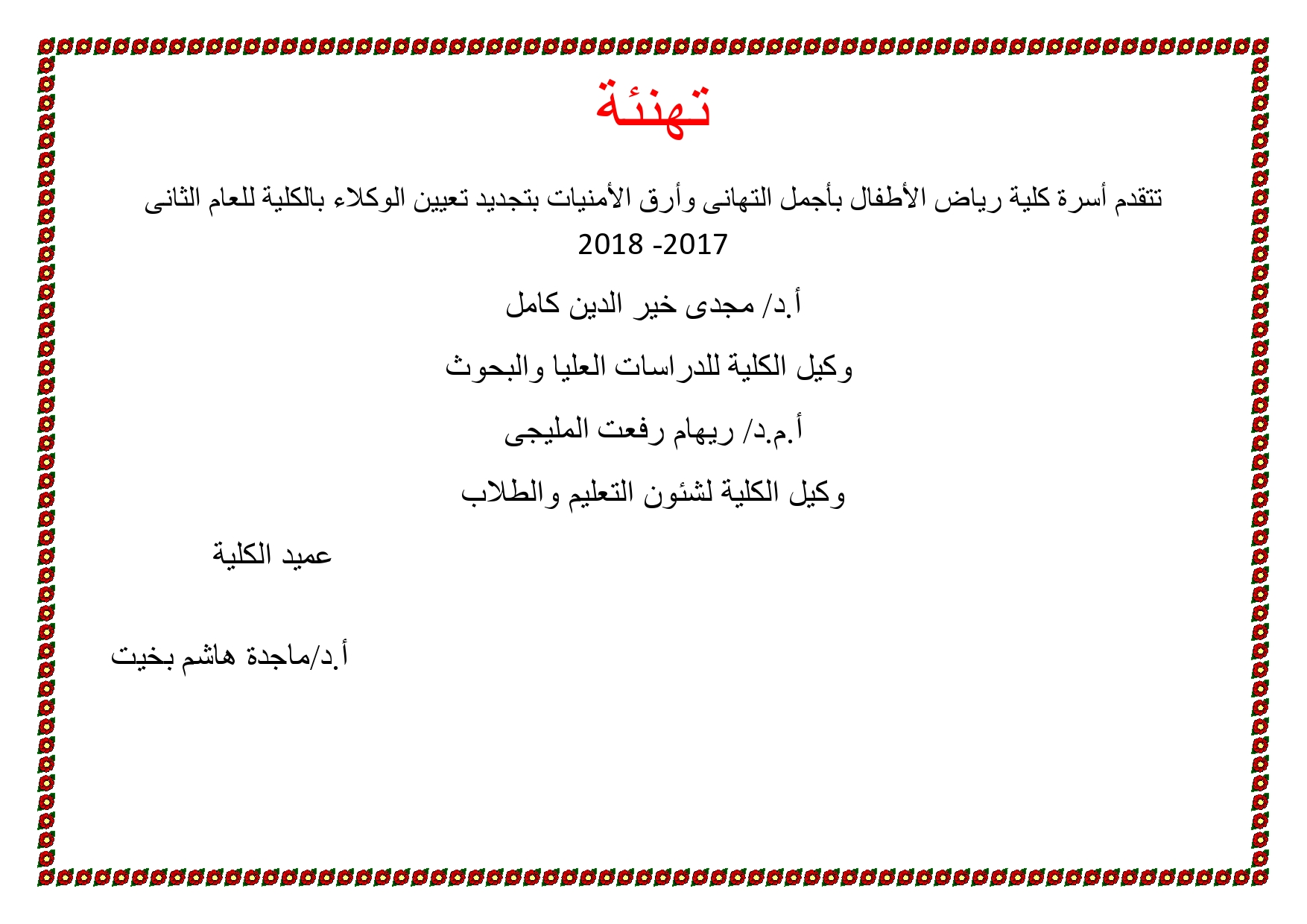 تهنئة

تتقدم أسرة كلية رياض الأطفال بأجمل التهانى وأرق الأمنيات بتجديد تعيين الوكلاء بالكلية للعام الثانى 2017- 2018

أ.د/ مجدى خير الدين كامل

وكيل الكلية للدراسات العليا والبحوث

أ.م.د/ ريهام رفعت المليجى

وكيل الكلية لشئون التعليم والطلاب

عميد الكلية

أ.د/ماجدة هاشم بخيت